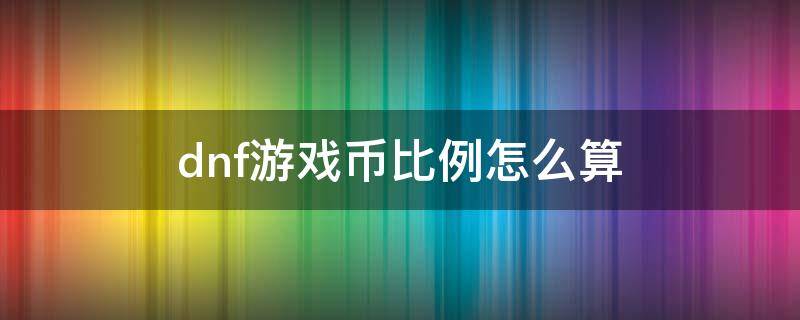 dnf游戏币比例怎么算